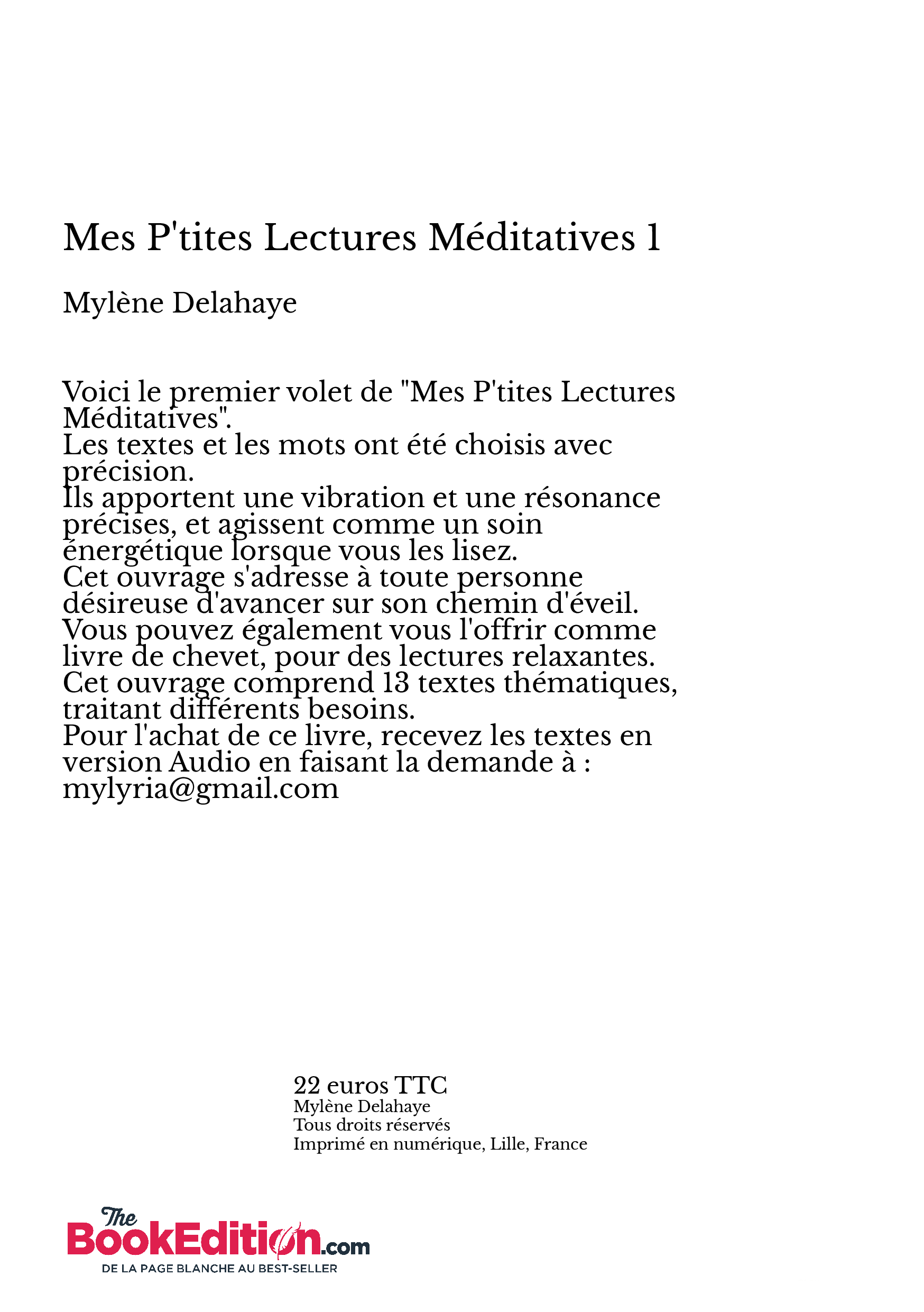 Mes P'tites Lectures Méditatives 1

Mylène Delahaye

Voici le premier volet de "Mes P'tites Lectures Méditatives".
Les textes et les mots ont été choisis avec précision.
Ils apportent une vibration et une résonance précises, et agissent comme un soin énergétique lorsque vous les lisez.
Cet ouvrage s'adresse à toute personne désireuse d'avancer sur son chemin d'éveil.
Vous pouvez également vous l'offrir comme livre de chevet, pour des lectures relaxantes.
Cet ouvrage comprend 13 textes thématiques, traitant différents besoins.
Pour l'achat de ce livre, recevez les textes en version Audio en faisant la demande à : mylyria@gmail.com

22 euros TTC
Mylène Delahaye
Tous droits réservés
Imprimé en numérique, Lille, France

The BookEdition.com
DE LA PAGE BLANCHE AU BEST-SELLER